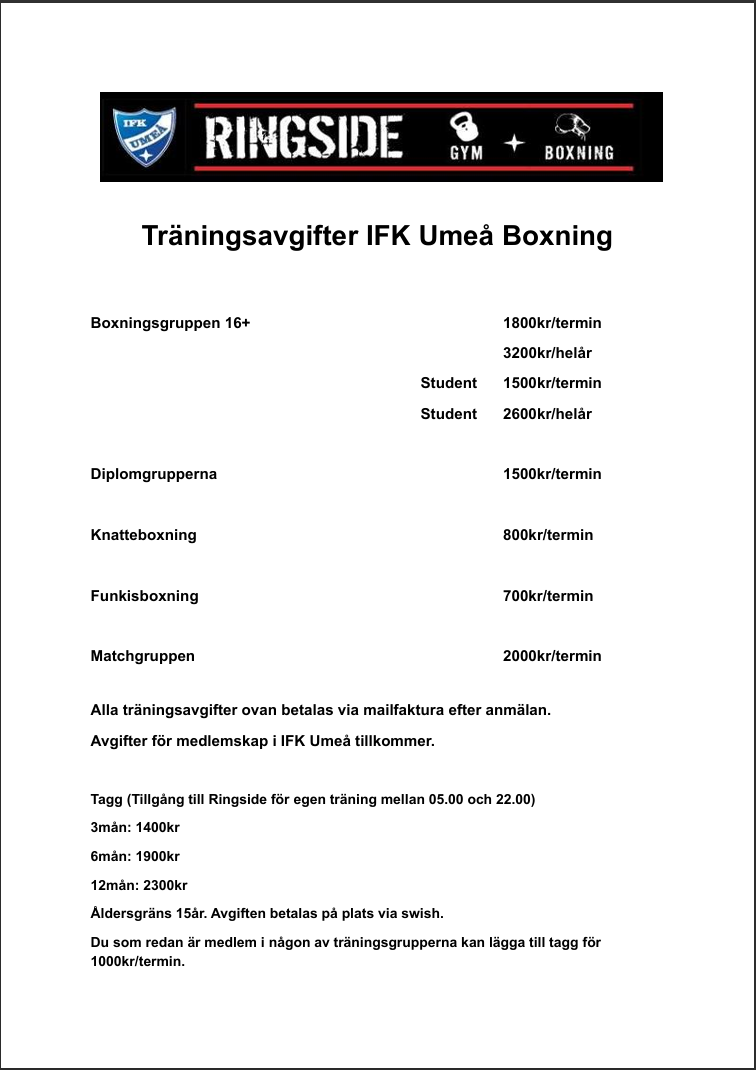 IFK UMEÅ

RINGSIDE GYM + BOXNING

Träningsavgifter IFK Umeå Boxning

| | | |
|---|---|---|
| Boxningsgruppen 16+ | | 1800kr/termin |
| | | 3200kr/helår |
| | Student | 1500kr/termin |
| | Student | 2600kr/helår |
| Diplomgrupperna | | 1500kr/termin |
| Knatteboxning | | 800kr/termin |
| Funkisboxning | | 700kr/termin |
| Matchgruppen | | 2000kr/termin |

Alla träningsavgifter ovan betalas via mailfaktura efter anmälan.

Avgifter för medlemskap i IFK Umeå tillkommer.

Tagg (Tillgång till Ringside för egen träning mellan 05.00 och 22.00)

3mån: 1400kr

6mån: 1900kr

12mån: 2300kr

Åldersgräns 15år. Avgiften betalas på plats via swish.

Du som redan är medlem i någon av träningsgrupperna kan lägga till tagg för 1000kr/termin.